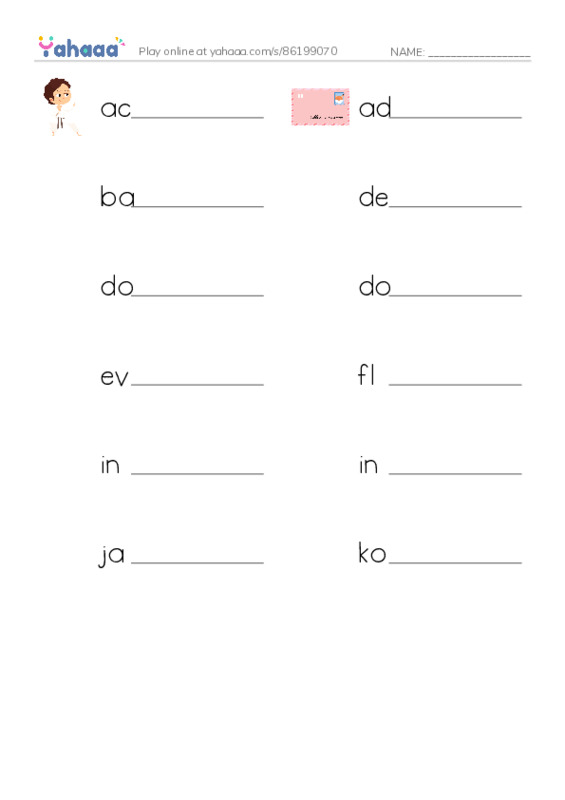 Yahaaa Play online at yahaaa.com/s/86199070 NAME: ________________

ac__________ ad__________

ba__________ de__________

do__________ do__________

ev__________ fl __________

in __________ in __________

ja__________ ko__________